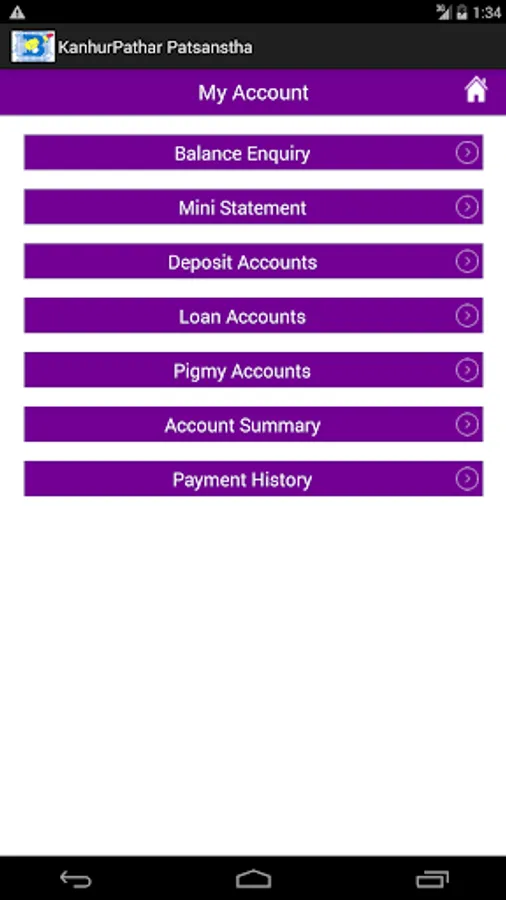 3G 1:34

KanhurPathar Patsanstha

My Account

Balance Enquiry

Mini Statement

Deposit Accounts

Loan Accounts

Pigmy Accounts

Account Summary

Payment History